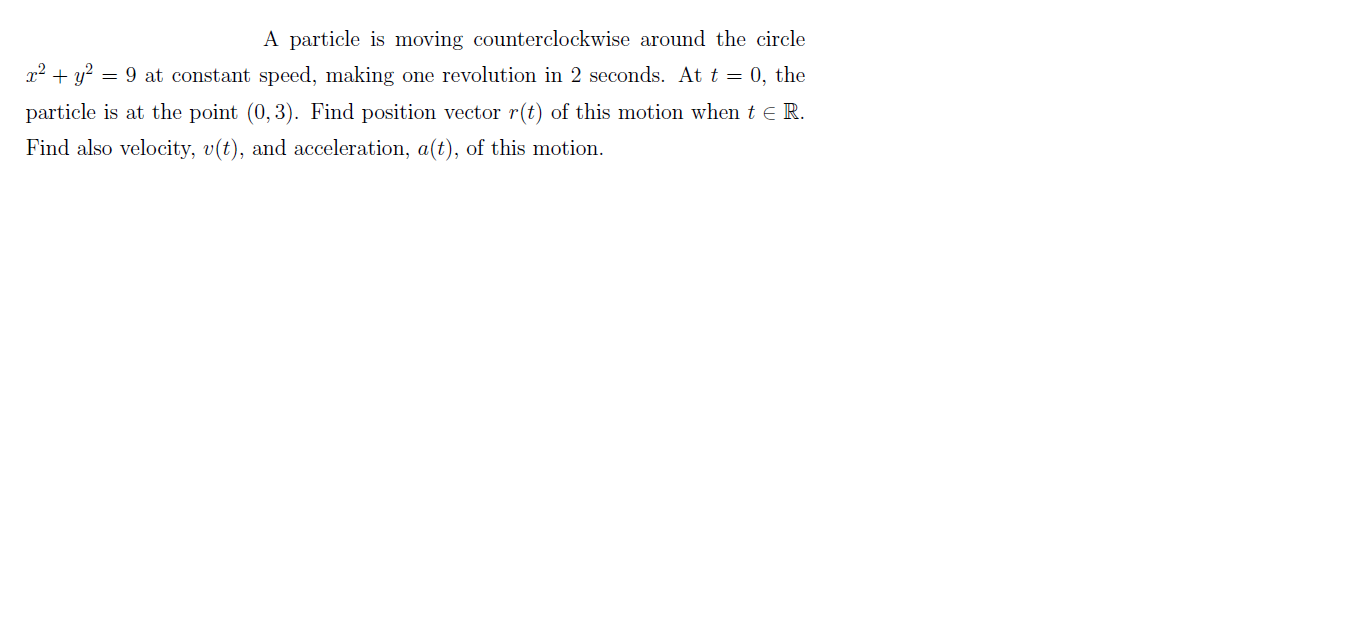 A particle is moving counterclockwise around the circle $x^2 + y^2 = 9$ at constant speed, making one revolution in 2 seconds. At $t = 0$, the particle is at the point $(0, 3)$. Find position vector $r(t)$ of this motion when $t \in \mathbb{R}$. Find also velocity, $v(t)$, and acceleration, $a(t)$, of this motion.